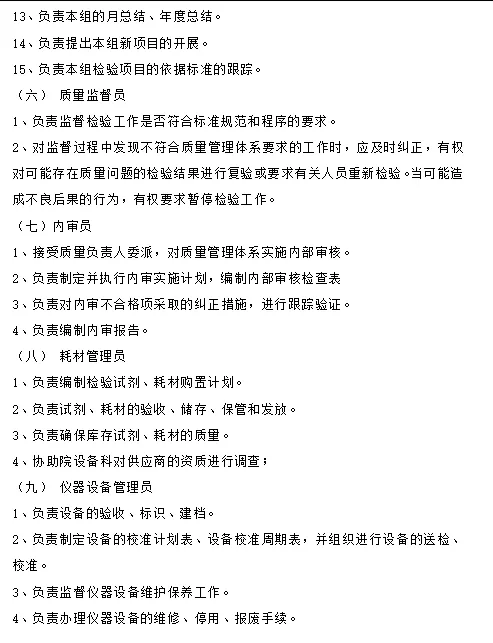 13、负责本组的月总结、年度总结。

14、负责提出本组新项目的开展。

15、负责本组检验项目的依据标准的跟踪。

（六） 质量监督员

1、负责监督检验工作是否符合标准规范和程序的要求。

2、对监督过程中发现不符合质量管理体系要求的工作时，应及时纠正，有权对可能存在质量问题的检验结果进行复验或要求有关人员重新检验。当可能造成不良后果的行为，有权要求暂停检验工作。

（七）内审员

1、接受质量负责人委派，对质量管理体系实施内部审核。

2、负责制定并执行内审实施计划，编制内部审核检查表

3、负责对内审不合格项采取的纠正措施，进行跟踪验证。

4、负责编制内审报告。

（八） 耗材管理员

1、负责编制检验试剂、耗材购置计划。

2、负责试剂、耗材的验收、储存、保管和发放。

3、负责确保库存试剂、耗材的质量。

4、协助院设备科对供应商的资质进行调查；

（九） 仪器设备管理员

1、负责设备的验收、标识、建档。

2、负责制定设备的校准计划表、设备校准周期表，并组织进行设备的送检、校准。

3、负责监督仪器设备维护保养工作。

4、负责办理仪器设备的维修、停用、报废手续。